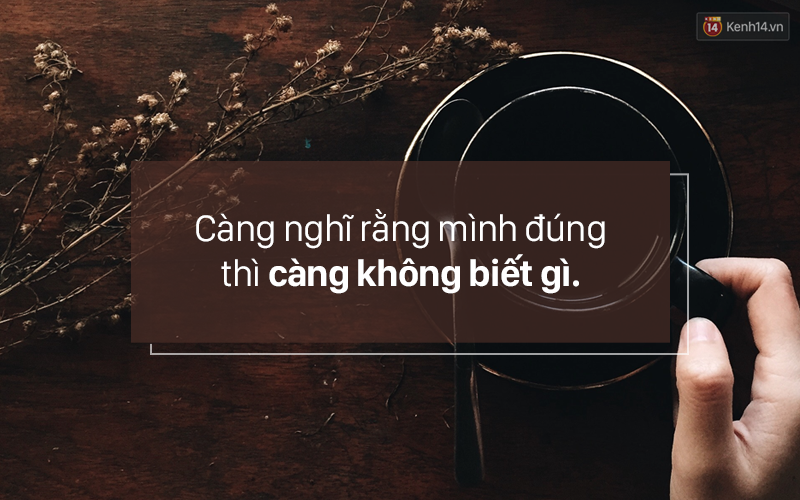 14 Kenh14.vn

Càng nghĩ rằng mình đúng thì càng không biết gì.